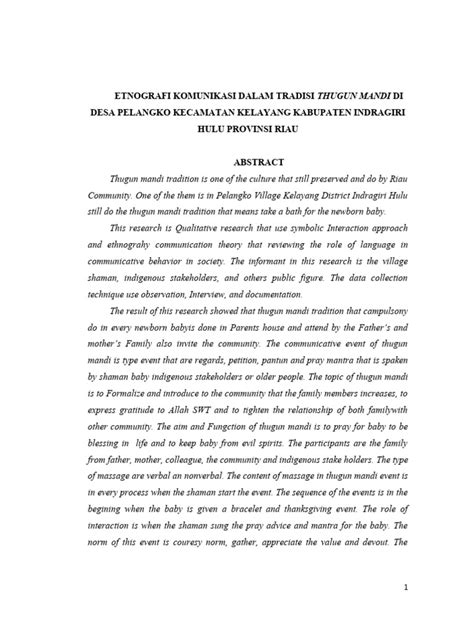 ETNOGRAFI KOMUNIKASI DALAM TRADISI THUGUN MANDI DI DESA PELANGKO KECAMATAN KELAYANG KABUPATEN INDRAGIRI HULU PROVINSI RIAU

ABSTRACT

Thugun mandi tradition is one of the culture that still preserved and do by Riau Community. One of the them is in Pelangko Village Kelayang District Indragiri Hulu still do the thugun mandi tradition that means take a bath for the newborn baby.

This research is Qualitative research that use symbolic Interaction approach and ethnograhy communication theory that reviewing the role of language in communicative behavior in society. The informant in this research is the village shaman, indigenous stakeholders, and others public figure. The data collection technique use observation, Interview, and documentation.

The result of this research showed that thugun mandi tradition that campulsony do in every newborn babyis done in Parents house and attend by the Father's and mother's Family also invite the community. The communicative event of thugun mandi is type event that are regards, petition, pantun and pray mantra that is spaken by shaman baby indigenous stakeholders or older people. The topic of thugun mandi is to Formalize and introduce to the community that the family members increases, to express gratitude to Allah SWT and to tighten the relationship of both familywith other community. The aim and Fungction of thugun mandi is to pray for baby to be blessing in life and to keep baby from evil spirits. The participants are the family from father, mother, colleague, the community and indigenous stake holders. The type of massage are verbal an nonverbal. The content of massage in thugun mandi event is in every process when the shaman start the event. The sequence of the events is in the begining when the baby is given a bracelet and thanksgiving event. The role of interaction is when the shaman sung the pray advice and mantra for the baby. The norm of this event is couresy norm, gather, appreciate the value and devout. The

1